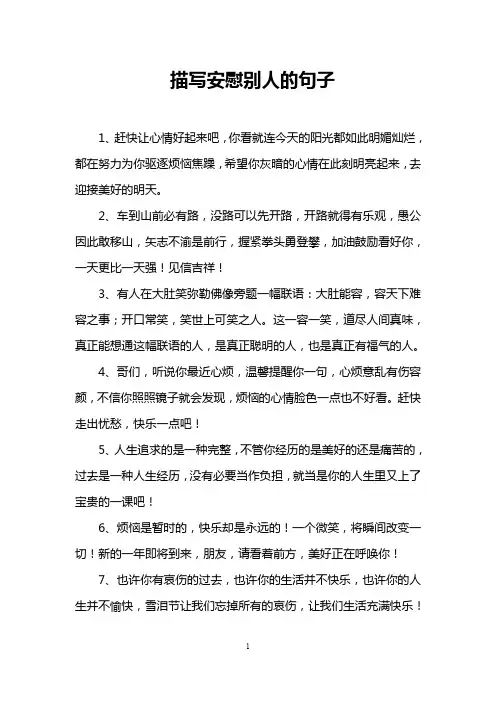 描写安慰别人的句子

1、赶快让心情好起来吧，你看就连今天的阳光都如此明媚灿烂，都在努力为你驱逐烦恼焦躁，希望你灰暗的心情在此刻明亮起来，去迎接美好的明天。

2、车到山前必有路，没路可以先开路，开路就得有乐观，愚公因此敢移山，矢志不渝是前行，握紧拳头勇登攀，加油鼓励看好你，一天更比一天强！见信吉祥！

3、有人在大肚笑弥勒佛像旁题一幅联语：大肚能容，容天下难容之事；开口常笑，笑世上可笑之人。这一容一笑，道尽人间真味，真正能想通这幅联语的人，是真正聪明的人，也是真正有福气的人。

4、哥们，听说你最近心烦，温馨提醒你一句，心烦意乱有伤容颜，不信你照照镜子就会发现，烦恼的心情脸色一点也不好看。赶快走出忧愁，快乐一点吧！

5、人生追求的是一种完整，不管你经历的是美好的还是痛苦的，过去是一种人生经历，没有必要当作负担，就当是你的人生里又上了宝贵的一课吧！

6、烦恼是暂时的，快乐却是永远的！一个微笑，将瞬间改变一切！新的一年即将到来，朋友，请看着前方，美好正在呼唤你！

7、也许你有哀伤的过去，也许你的生活并不快乐，也许你的人生并不愉快，雪泪节让我们忘掉所有的哀伤，让我们生活充满快乐！

1